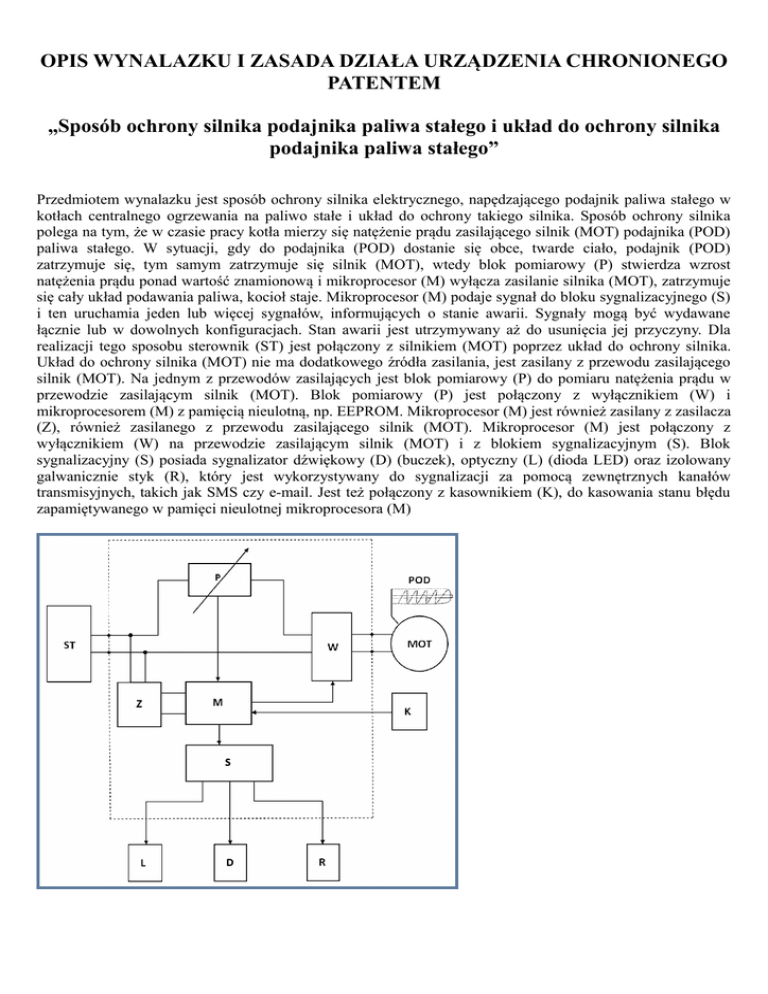 OPIS WYNALAZKU I ZASADA DZIAŁA URZĄDZENIA CHRONIONEGO PATENTEM

„Sposób ochrony silnika podajnika paliwa stałego i układ do ochrony silnika podajnika paliwa stałego”

Przedmiotem wynalazku jest sposób ochrony silnika elektrycznego, napędzającego podajnik paliwa stałego w kotłach centralnego ogrzewania na paliwo stałe i układ do ochrony takiego silnika. Sposób ochrony silnika polega na tym, że w czasie pracy kotła mierzy się natężenie prądu zasilającego silnik (MOT) podajnika (POD) paliwa stałego. W sytuacji, gdy do podajnika (POD) dostanie się obce, twarde ciało, podajnik (POD) zatrzymuje się, tym samym zatrzymuje się silnik (MOT), wtedy blok pomiarowy (P) stwierdza wzrost natężenia prądu ponad wartość znamionową i mikroprocesor (M) wyłącza zasilanie silnika (MOT), zatrzymuje się cały układ podawania paliwa, kocioł staje. Mikroprocesor (M) podaje sygnał do bloku sygnalizacyjnego (S) i ten uruchamia jeden lub więcej sygnałów, informujących o stanie awarii. Sygnały mogą być wydawane łącznie lub w dowolnych konfiguracjach. Stan awarii jest utrzymywany aż do usunięcia jej przyczyny. Dla realizacji tego sposobu sterownik (ST) jest połączony z silnikiem (MOT) poprzez układ do ochrony silnika. Układ do ochrony silnika (MOT) nie ma dodatkowego źródła zasilania, jest zasilany z przewodu zasilającego silnik (MOT). Na jednym z przewodów zasilających jest blok pomiarowy (P) do pomiaru natężenia prądu w przewodzie zasilającym silnik (MOT). Blok pomiarowy (P) jest połączony z wyłącznikiem (W) i mikroprocesorem (M) z pamięcią nieulotną, np. EEPROM. Mikroprocesor (M) jest również zasilany z zasilacza (Z), również zasilanego z przewodu zasilającego silnik (MOT). Mikroprocesor (M) jest połączony z wyłącznikiem (W) na przewodzie zasilającym silnik (MOT) i z blokiem sygnalizacyjnym (S). Blok sygnalizacyjny (S) posiada sygnalizator dźwiękowy (D) (buczek), optyczny (L) (dioda LED) oraz izolowany galwanicznie styk (R), który jest wykorzystywany do sygnalizacji za pomocą zewnętrznych kanałów transmisyjnych, takich jak SMS czy e-mail. Jest też połączony z kasownikiem (K), do kasowania stanu błędu zapamiętywanego w pamięci nieulotnej mikroprocesora (M)

P
POD
ST
W
MOT
Z
M
K
S
L
D
R